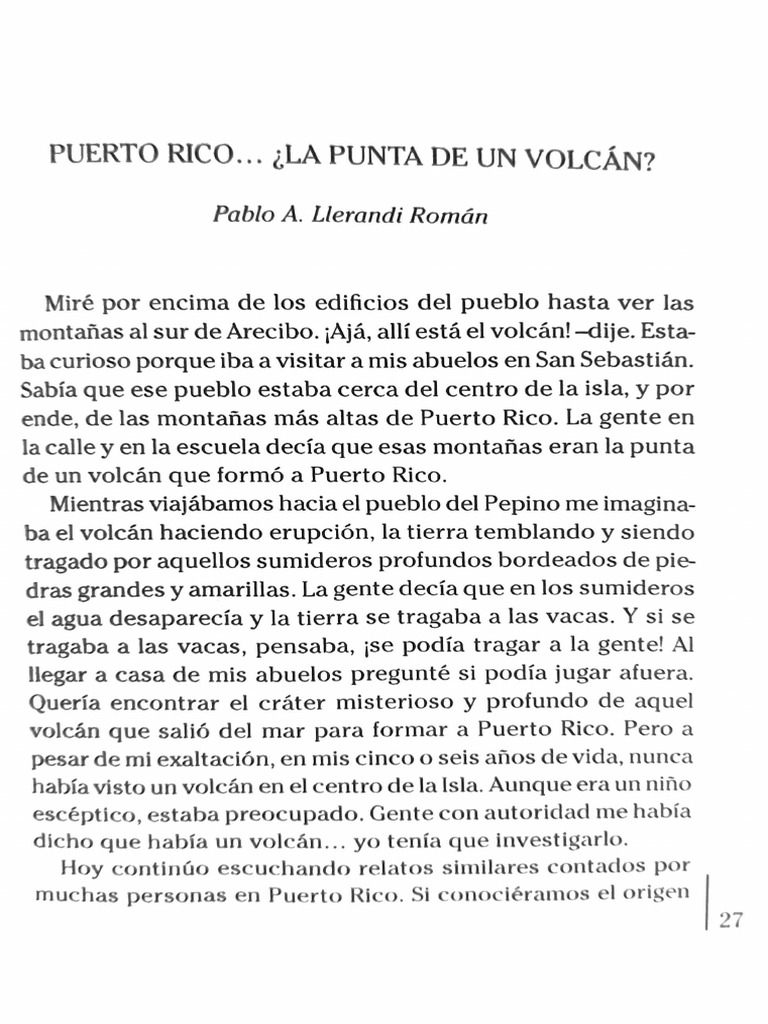 PUERTO RICO... ¿LA PUNTA DE UN VOLCÁN?

Pablo A. Llerandi Román

Miré por encima de los edificios del pueblo hasta ver las montañas al sur de Arecibo. ¡Ajá, allí está el volcán! –dije. Estaba curioso porque iba a visitar a mis abuelos en San Sebastián. Sabía que ese pueblo estaba cerca del centro de la isla, y por ende, de las montañas más altas de Puerto Rico. La gente en la calle y en la escuela decía que esas montañas eran la punta de un volcán que formó a Puerto Rico.

Mientras viajábamos hacia el pueblo del Pepino me imaginaba el volcán haciendo erupción, la tierra temblando y siendo tragado por aquellos sumideros profundos bordeados de piedras grandes y amarillas. La gente decía que en los sumideros el agua desaparecía y la tierra se tragaba a las vacas. Y si se tragaba a las vacas, pensaba, ¡se podía tragar a la gente! Al llegar a casa de mis abuelos pregunté si podía jugar afuera. Quería encontrar el cráter misterioso y profundo de aquel volcán que salió del mar para formar a Puerto Rico. Pero a pesar de mi exaltación, en mis cinco o seis años de vida, nunca había visto un volcán en el centro de la Isla. Aunque era un niño escéptico, estaba preocupado. Gente con autoridad me había dicho que había un volcán... yo tenía que investigarlo.

Hoy continúo escuchando relatos similares contados por muchas personas en Puerto Rico. Si conociéramos el origen

27